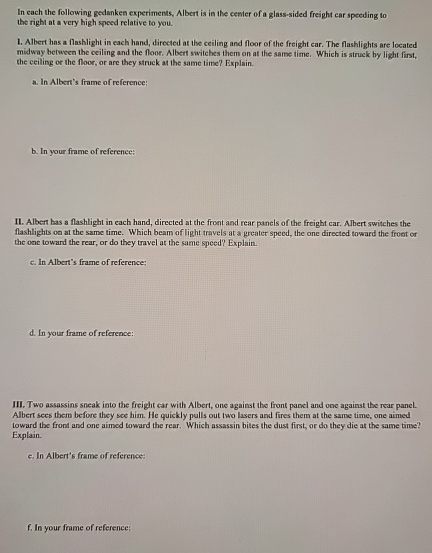 In each the following gedanken experiments, Albert is in the center of a glass-sided freight car speeding to the right at a very high speed relative to you.

I. Albert has a flashlight in each hand, directed at the ceiling and floor of the freight car. The flashlights are located midway between the ceiling and the floor. Albert switches them on at the same time. Which is struck by light first, the ceiling or the floor, or are they struck at the same time? Explain.

a. In Albert's frame of reference:

b. In your frame of reference:

II. Albert has a flashlight in each hand, directed at the front and rear panels of the freight car. Albert switches the flashlights on at the same time. Which beam of light travels at a greater speed, the one directed toward the front or the one toward the rear, or do they travel at the same speed? Explain.

c. In Albert's frame of reference:

d. In your frame of reference:

III. Two assassins sneak into the freight car with Albert, one against the front panel and one against the rear panel. Albert sees them before they see him. He quickly pulls out two lasers and fires them at the same time, one aimed toward the front and one aimed toward the rear. Which assassin bites the dust first, or do they die at the same time? Explain.

e. In Albert's frame of reference:

f. In your frame of reference: